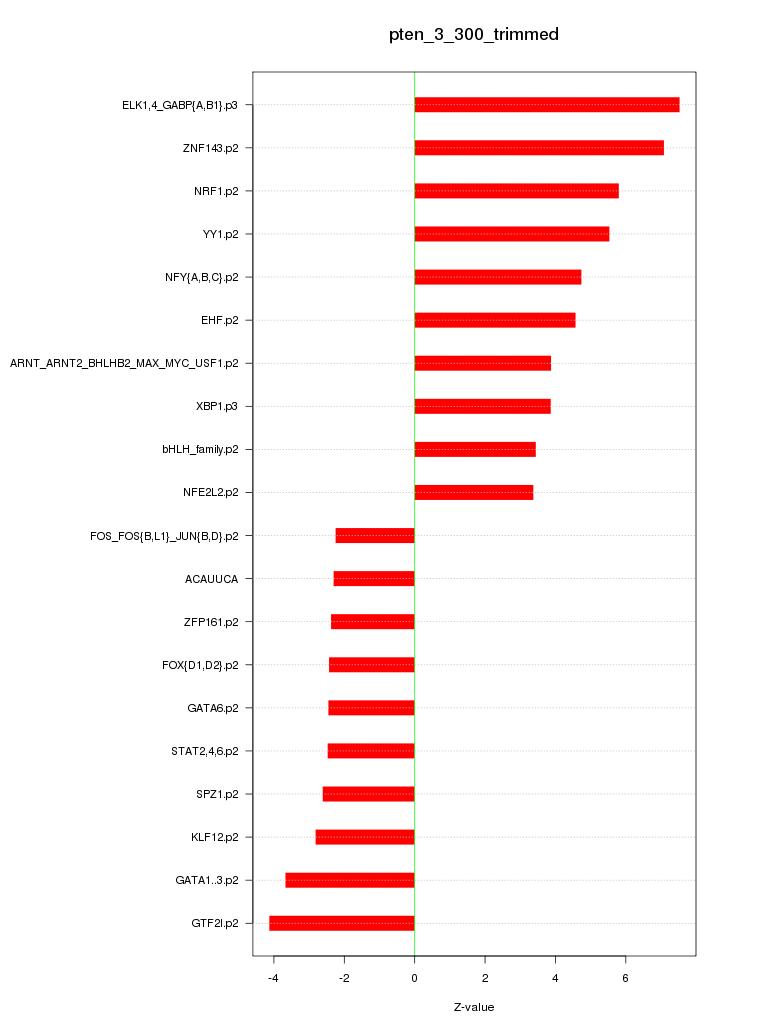 pten_3_300_trimmed

ELK1,4_GABP{A,B1}.p3
ZNF143.p2
NRF1.p2
YY1.p2
NFY{A,B,C}.p2
EHF.p2
ARNT_ARNT2_BHLHB2_MAX_MYC_USF1.p2
XBP1.p3
bHLH_family.p2
NFE2L2.p2
FOS_FOS{B,L1}_JUN{B,D}.p2
ACAUUCA
ZFP161.p2
FOX{D1,D2}.p2
GATA6.p2
STAT2,4,6.p2
SPZ1.p2
KLF12.p2
GATA1..3.p2
GTF2I.p2

-4
-2
0
2
4
6

Z-value